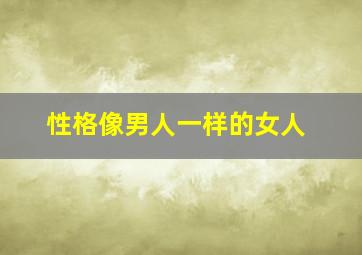 性格像男人一样的女人